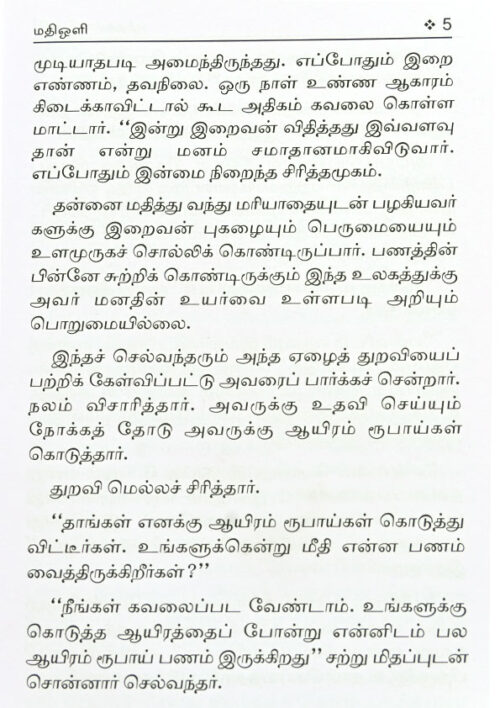 மதிஒளி ❖ 5

முடியாதபடி அமைந்திருந்தது. எப்போதும் இறை எண்ணம், தவநிலை. ஒரு நாள் உண்ண ஆகாரம் கிடைக்காவிட்டால் கூட அதிகம் கவலை கொள்ள மாட்டார். "இன்று இறைவன் விதித்தது இவ்வளவு தான் என்று மனம் சமாதானமாகிவிடுவார். எப்போதும் இன்மை நிறைந்த சிரித்தமுகம்.

தன்னை மதித்து வந்து மரியாதையுடன் பழகியவர்களுக்கு இறைவன் புகழையும் பெருமையையும் உளமுருகச் சொல்லிக் கொண்டிருப்பார். பணத்தின் பின்னே சுற்றிக் கொண்டிருக்கும் இந்த உலகத்துக்கு அவர் மனதின் உயர்வை உள்ளபடி அறியும் பொறுமையில்லை.

இந்தச் செல்வந்தரும் அந்த ஏழைத் துறவியைப் பற்றிக் கேள்விப்பட்டு அவரைப் பார்க்கச் சென்றார். நலம் விசாரித்தார். அவருக்கு உதவி செய்யும் நோக்கத் தோடு அவருக்கு ஆயிரம் ரூபாய்கள் கொடுத்தார்.

துறவி மெல்லச் சிரித்தார்.

"தாங்கள் எனக்கு ஆயிரம் ரூபாய்கள் கொடுத்து விட்டீர்கள். உங்களுக்கென்று மீதி என்ன பணம் வைத்திருக்கிறீர்கள்?"

"நீங்கள் கவலைப்பட வேண்டாம். உங்களுக்கு கொடுத்த ஆயிரத்தைப் போன்று என்னிடம் பல ஆயிரம் ரூபாய் பணம் இருக்கிறது" சற்று மிதப்புடன் சொன்னார் செல்வந்தர்.